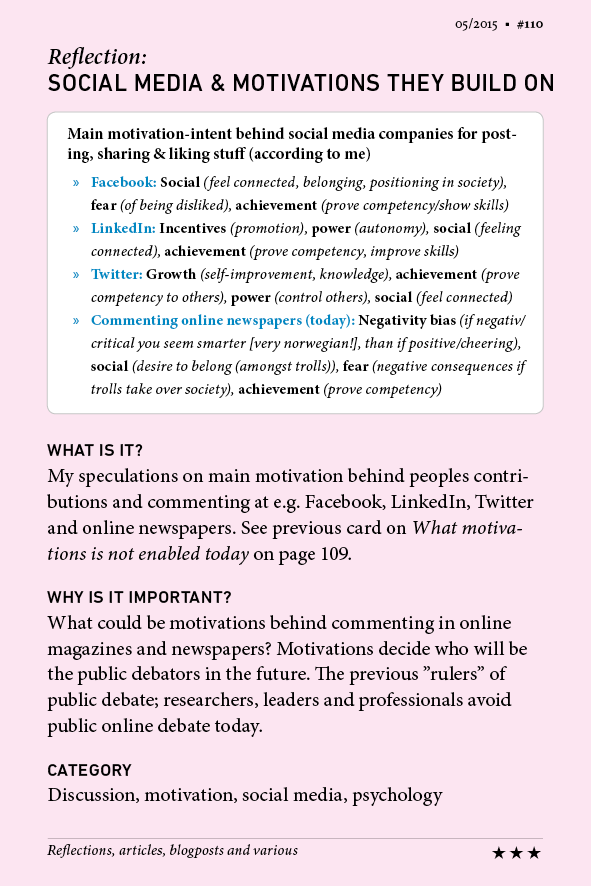 05/2015 ▪ #110

Reflection:
SOCIAL MEDIA & MOTIVATIONS THEY BUILD ON

Main motivation-intent behind social media companies for posting, sharing & liking stuff (according to me)

» Facebook: Social (feel connected, belonging, positioning in society), fear (of being disliked), achievement (prove competency/show skills)
» LinkedIn: Incentives (promotion), power (autonomy), social (feeling connected), achievement (prove competency, improve skills)
» Twitter: Growth (self-improvement, knowledge), achievement (prove competency to others), power (control others), social (feel connected)
» Commenting online newspapers (today): Negativity bias (if negativ/critical you seem smarter [very norwegian!], than if positive/cheering), social (desire to belong (amongst trolls)), fear (negative consequences if trolls take over society), achievement (prove competency)

WHAT IS IT?
My speculations on main motivation behind peoples contributions and commenting at e.g. Facebook, LinkedIn, Twitter and online newspapers. See previous card on What motivations is not enabled today on page 109.

WHY IS IT IMPORTANT?
What could be motivations behind commenting in online magazines and newspapers? Motivations decide who will be the public debators in the future. The previous ”rulers” of public debate; researchers, leaders and professionals avoid public online debate today.

CATEGORY
Discussion, motivation, social media, psychology

Reflections, articles, blogposts and various ★★★